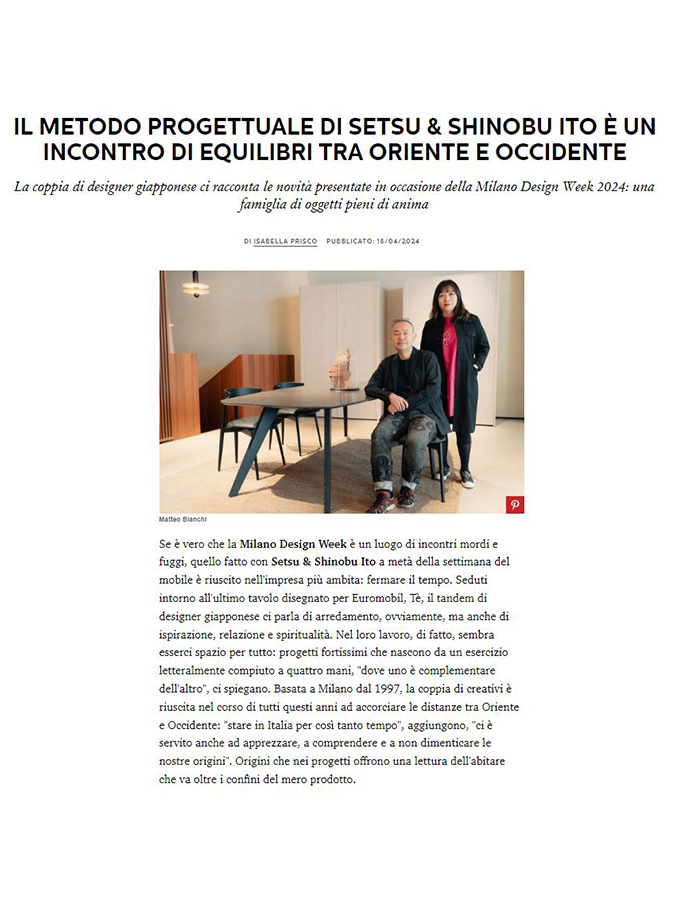 IL METODO PROGETTUALE DI SETSU & SHINOBU ITO È UN INCONTRO DI EQUILIBRI TRA ORIENTE E OCCIDENTE

La coppia di designer giapponese ci racconta le novità presentate in occasione della Milano Design Week 2024: una famiglia di oggetti pieni di anima

DI ISABELLA PRISCO PUBBLICATO: 18/04/2024

Matteo Bianchi

Se è vero che la Milano Design Week è un luogo di incontri mordi e fuggi, quello fatto con Setsu & Shinobu Ito a metà della settimana del mobile è riuscito nell'impresa più ambita: fermare il tempo. Seduti intorno all'ultimo tavolo disegnato per Euromobil, Tè, il tandem di designer giapponese ci parla di arredamento, ovviamente, ma anche di ispirazione, relazione e spiritualità. Nel loro lavoro, di fatto, sembra esserci spazio per tutto: progetti fortissimi che nascono da un esercizio letteralmente compiuto a quattro mani, "dove uno è complementare dell'altro", ci spiegano. Basata a Milano dal 1997, la coppia di creativi è riuscita nel corso di tutti questi anni ad accorciare le distanze tra Oriente e Occidente: "stare in Italia per così tanto tempo", aggiungono, "ci è servito anche ad apprezzare, a comprendere e a non dimenticare le nostre origini". Origini che nei progetti offrono una lettura dell'abitare che va oltre i confini del mero prodotto.